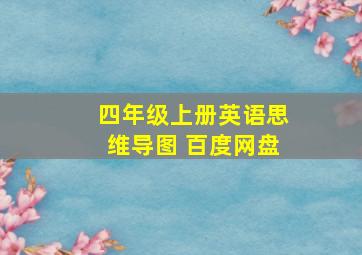 四年级上册英语思维导图 百度网盘